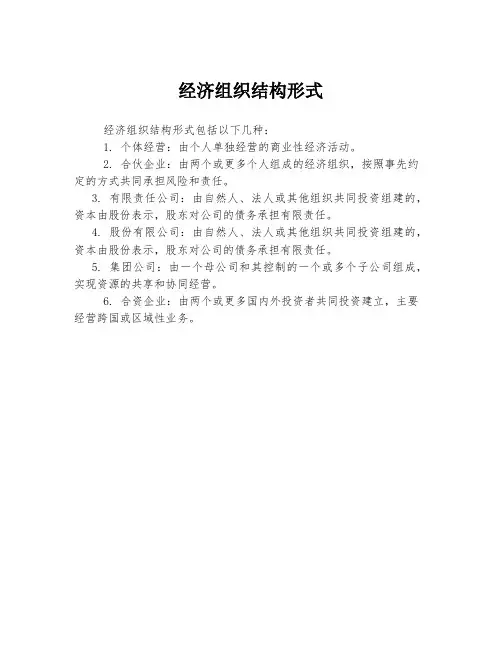 经济组织结构形式

经济组织结构形式包括以下几种：

1. 个体经营：由个人单独经营的商业性经济活动。

2. 合伙企业：由两个或更多个人组成的经济组织，按照事先约定的方式共同承担风险和责任。

3. 有限责任公司：由自然人、法人或其他组织共同投资组建的，资本由股份表示，股东对公司的债务承担有限责任。

4. 股份有限公司：由自然人、法人或其他组织共同投资组建的，资本由股份表示，股东对公司的债务承担有限责任。

5. 集团公司：由一个母公司和其控制的一个或多个子公司组成，实现资源的共享和协同经营。

6. 合资企业：由两个或更多国内外投资者共同投资建立，主要经营跨国或区域性业务。